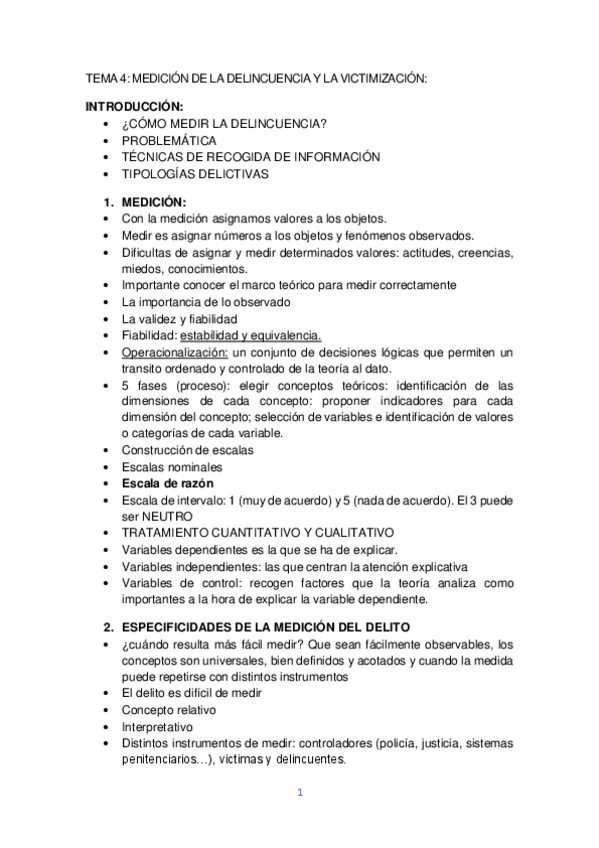 TEMA 4: MEDICIÓN DE LA DELINCUENCIA Y LA VICTIMIZACIÓN:

INTRODUCCIÓN:
• ¿CÓMO MEDIR LA DELINCUENCIA?
• PROBLEMÁTICA
• TÉCNICAS DE RECOGIDA DE INFORMACIÓN
• TIPOLOGÍAS DELICTIVAS

1. MEDICIÓN:
• Con la medición asignamos valores a los objetos.
• Medir es asignar números a los objetos y fenómenos observados.
• Dificultas de asignar y medir determinados valores: actitudes, creencias, miedos, conocimientos.
• Importante conocer el marco teórico para medir correctamente
• La importancia de lo observado
• La validez y fiabilidad
• Fiabilidad: estabilidad y equivalencia.
• Operacionalización: un conjunto de decisiones lógicas que permiten un transito ordenado y controlado de la teoría al dato.
• 5 fases (proceso): elegir conceptos teóricos: identificación de las dimensiones de cada concepto: proponer indicadores para cada dimensión del concepto; selección de variables e identificación de valores o categorías de cada variable.
• Construcción de escalas
• Escalas nominales
• Escala de razón
• Escala de intervalo: 1 (muy de acuerdo) y 5 (nada de acuerdo). El 3 puede ser NEUTRO
• TRATAMIENTO CUANTITATIVO Y CUALITATIVO
• Variables dependientes es la que se ha de explicar.
• Variables independientes: las que centran la atención explicativa
• Variables de control: recogen factores que la teoría analiza como importantes a la hora de explicar la variable dependiente.

2. ESPECIFICIDADES DE LA MEDICIÓN DEL DELITO
• ¿cuándo resulta más fácil medir? Que sean fácilmente observables, los conceptos son universales, bien definidos y acotados y cuando la medida puede repetirse con distintos instrumentos
• El delito es difícil de medir
• Concepto relativo
• Interpretativo
• Distintos instrumentos de medir: controladores (policía, justicia, sistemas penitenciarios…), victimas y delincuentes.

1